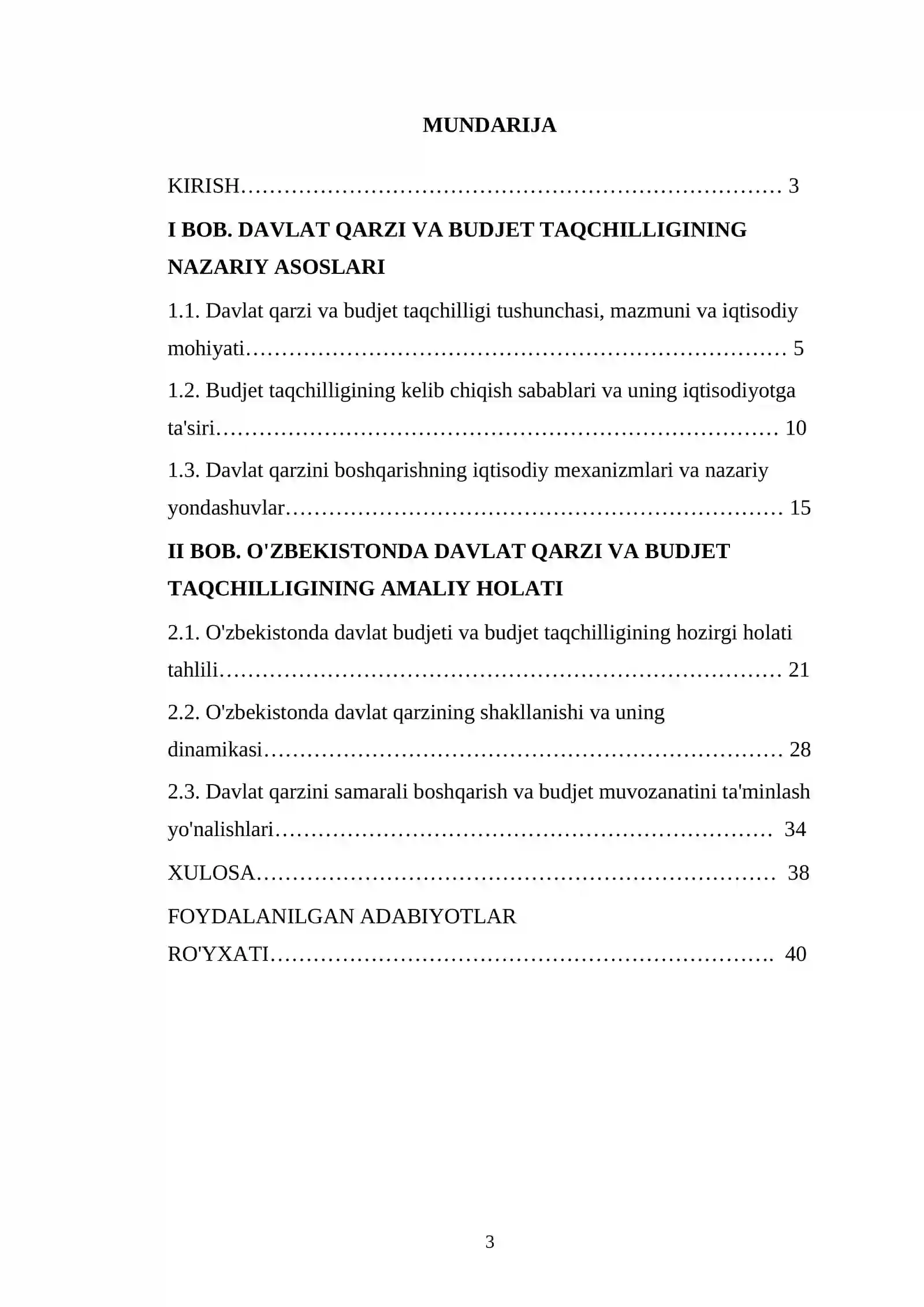 MUNDARIJA

KIRISH 3

I BOB. DAVLAT QARZI VA BUDJET TAQCHILLIGINING NAZARIY ASOSLARI

1.1. Davlat qarzi va budjet taqchilligi tushunchasi, mazmuni va iqtisodiy mohiyati 5

1.2. Budjet taqchilligining kelib chiqish sabablari va uning iqtisodiyotga ta'siri 10

1.3. Davlat qarzini boshqarishning iqtisodiy mexanizmlari va nazariy yondashuvlar 15

II BOB. O'ZBEKISTONDA DAVLAT QARZI VA BUDJET TAQCHILLIGINING AMALIY HOLATI

2.1. O'zbekistonda davlat budjeti va budjet taqchilligining hozirgi holati tahlili 21

2.2. O'zbekistonda davlat qarzining shakllanishi va uning dinamikasi 28

2.3. Davlat qarzini samarali boshqarish va budjet muvozanatini ta'minlash yo'nalishlari 34

XULOSA 38

FOYDALANILGAN ADABIYOTLAR RO'YXATI 40

3